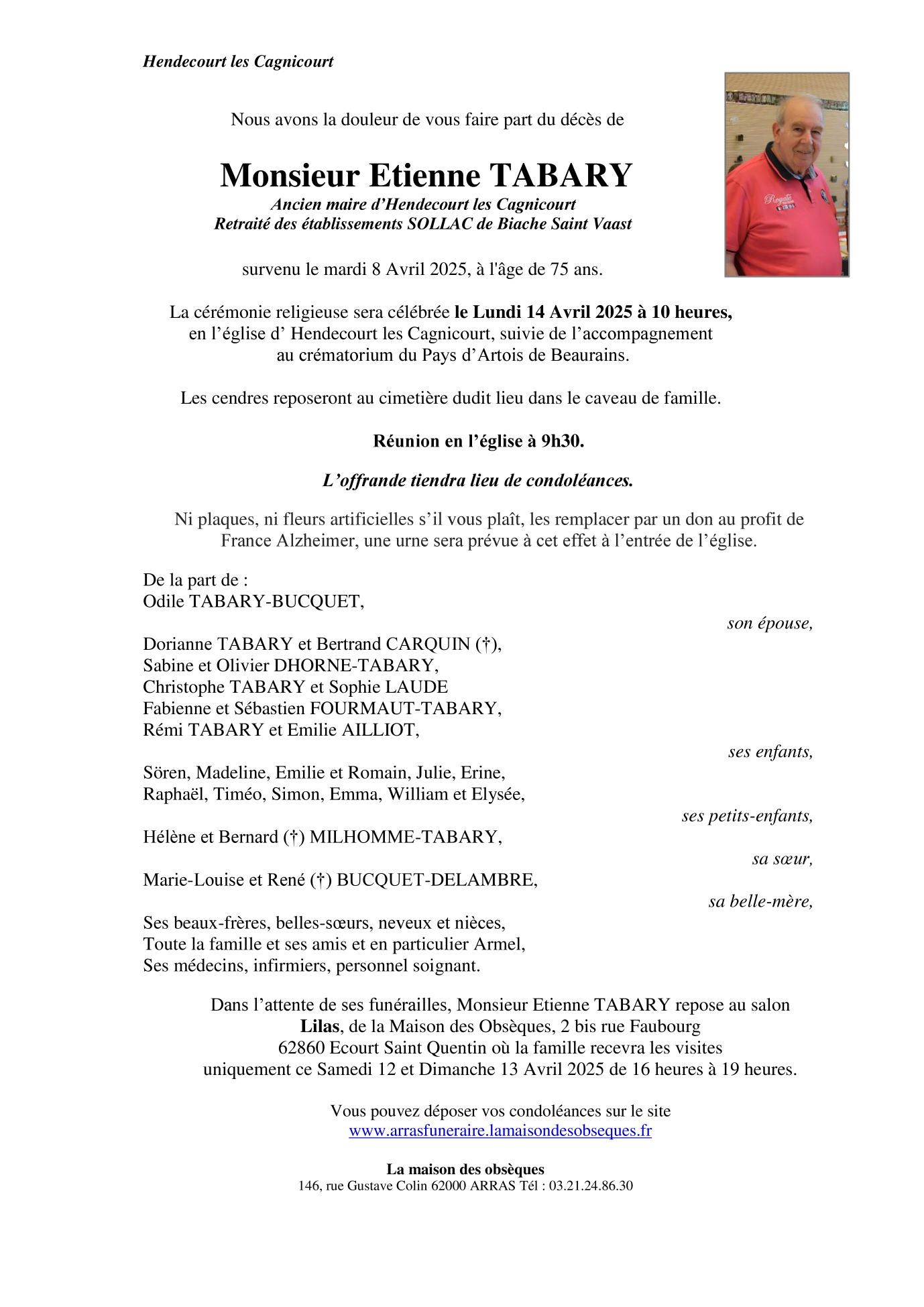 Hendecourt les Cagnicourt

Nous avons la douleur de vous faire part du décès de

Monsieur Etienne TABARY
Ancien maire d'Hendecourt les Cagnicourt
Retraité des établissements SOLLAC de Biache Saint Vaast

Rogate

survenu le mardi 8 Avril 2025, à l'âge de 75 ans.

La cérémonie religieuse sera célébrée le Lundi 14 Avril 2025 à 10 heures, en l'église d' Hendecourt les Cagnicourt, suivie de l'accompagnement au crématorium du Pays d'Artois de Beaurains.

Les cendres reposeront au cimetière dudit lieu dans le caveau de famille.

Réunion en l'église à 9h30.

L'offrande tiendra lieu de condoléances.

Ni plaques, ni fleurs artificielles s'il vous plaît, les remplacer par un don au profit de France Alzheimer, une urne sera prévue à cet effet à l'entrée de l'église.

De la part de :
Odile TABARY-BUCQUET,
son épouse,

Dorianne TABARY et Bertrand CARQUIN (†),
Sabine et Olivier DHORNE-TABARY,
Christophe TABARY et Sophie LAUDE
Fabienne et Sébastien FOURMAUT-TABARY,
Rémi TABARY et Emilie AILLIOT,
ses enfants,

Sören, Madeline, Emilie et Romain, Julie, Erine,
Raphaël, Timéo, Simon, Emma, William et Elysée,
ses petits-enfants,

Hélène et Bernard (†) MILHOMME-TABARY,
sa sœur,

Marie-Louise et René (†) BUCQUET-DELAMBRE,
sa belle-mère,

Ses beaux-frères, belles-sœurs, neveux et nièces,
Toute la famille et ses amis et en particulier Armel,
Ses médecins, infirmiers, personnel soignant.

Dans l'attente de ses funérailles, Monsieur Etienne TABARY repose au salon Lilas, de la Maison des Obsèques, 2 bis rue Faubourg 62860 Ecourt Saint Quentin où la famille recevra les visites uniquement ce Samedi 12 et Dimanche 13 Avril 2025 de 16 heures à 19 heures.

Vous pouvez déposer vos condoléances sur le site
www.arrasfuneraire.lamaisondesobseques.fr

La maison des obsèques
146, rue Gustave Colin 62000 ARRAS Tél : 03.21.24.86.30